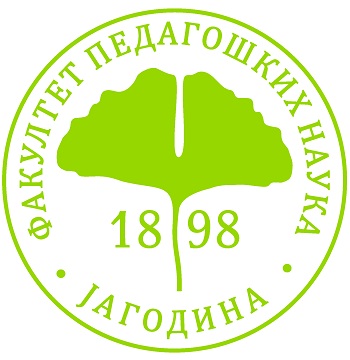 ФАКУЛТЕТ ПЕДАГОШКИХ НАУКА

1898

• ЈАГОДИНА •